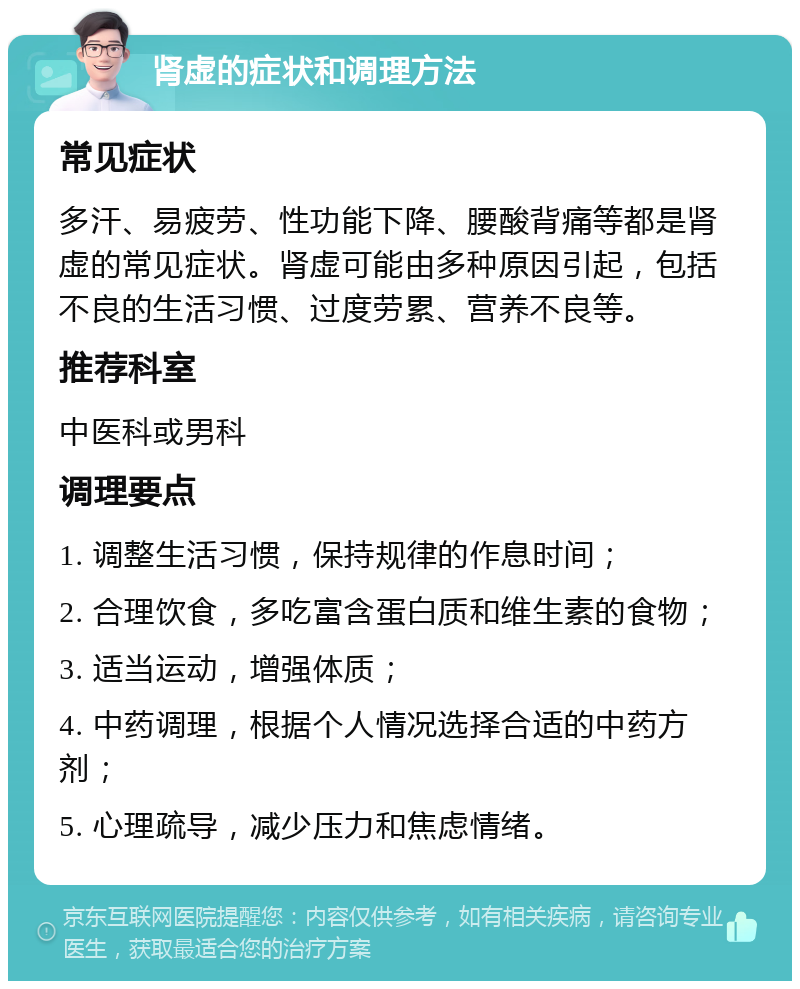 肾虚的症状和调理方法

常见症状

多汗、易疲劳、性功能下降、腰酸背痛等都是肾虚的常见症状。肾虚可能由多种原因引起，包括不良的生活习惯、过度劳累、营养不良等。

推荐科室

中医科或男科

调理要点

1. 调整生活习惯，保持规律的作息时间；

2. 合理饮食，多吃富含蛋白质和维生素的食物；

3. 适当运动，增强体质；

4. 中药调理，根据个人情况选择合适的中药方剂；

5. 心理疏导，减少压力和焦虑情绪。

京东互联网医院提醒您：内容仅供参考，如有相关疾病，请咨询专业医生，获取最适合您的治疗方案